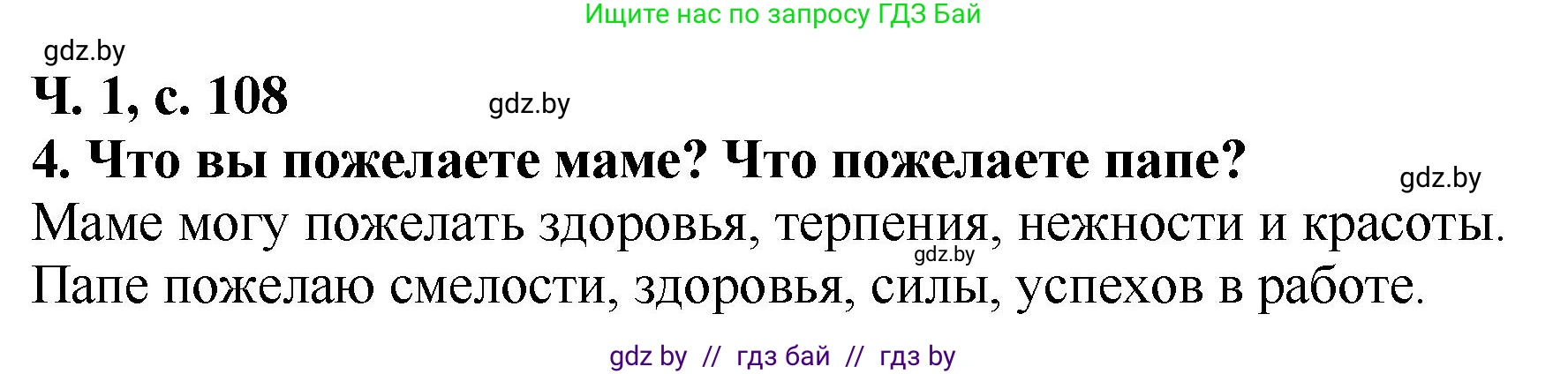 Ищите нас по запросу ГДЗ Бай

gdz.by

Ч. 1, с. 108

gdz.by

4. Что вы пожелаете маме? Что пожелаете папе?

gdz.by

Маме могу пожелать здоровья, терпения, нежности и красоты.

gdz.by

Папе пожелаю смелости, здоровья, силы, успехов в работе.

gdz by // гдз бай // гдз by